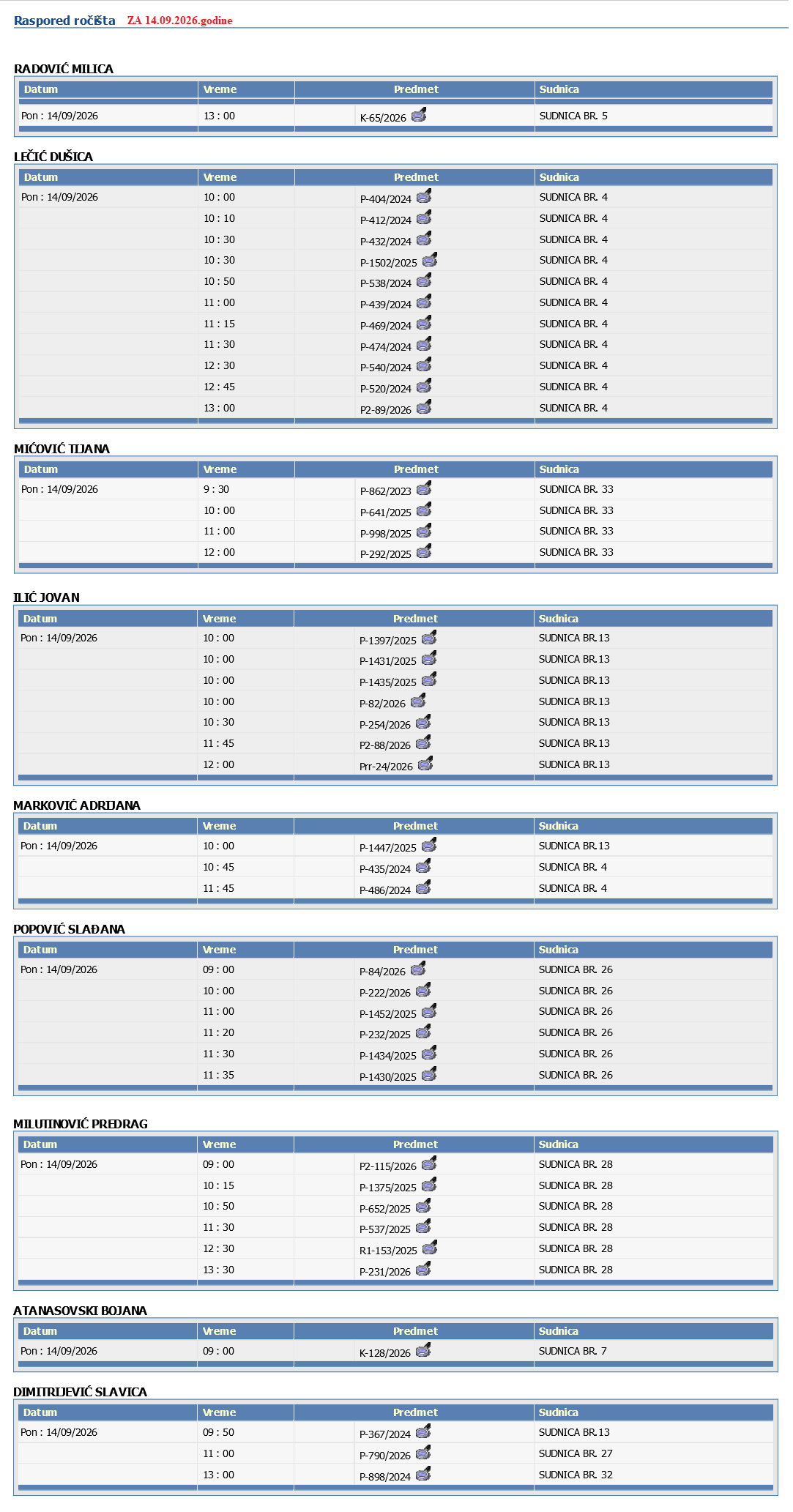 Raspored ročišta ZA 14.09.2026.godine

RADOVIĆ MILICA

| Datum | Vreme | Predmet | Sudnica |
|---|---|---|---|
| Pon : 14/09/2026 | 13 : 00 | K-65/2026 | SUDNICA BR. 5 |

LEČIĆ DUŠICA

| Datum | Vreme | Predmet | Sudnica |
|---|---|---|---|
| Pon : 14/09/2026 | 10 : 00 | P-404/2024 | SUDNICA BR. 4 |
| | 10 : 10 | P-412/2024 | SUDNICA BR. 4 |
| | 10 : 30 | P-432/2024 | SUDNICA BR. 4 |
| | 10 : 30 | P-1502/2025 | SUDNICA BR. 4 |
| | 10 : 50 | P-538/2024 | SUDNICA BR. 4 |
| | 11 : 00 | P-439/2024 | SUDNICA BR. 4 |
| | 11 : 15 | P-469/2024 | SUDNICA BR. 4 |
| | 11 : 30 | P-474/2024 | SUDNICA BR. 4 |
| | 12 : 30 | P-540/2024 | SUDNICA BR. 4 |
| | 12 : 45 | P-520/2024 | SUDNICA BR. 4 |
| | 13 : 00 | P2-89/2026 | SUDNICA BR. 4 |

MIĆOVIĆ TIJANA

| Datum | Vreme | Predmet | Sudnica |
|---|---|---|---|
| Pon : 14/09/2026 | 9 : 30 | P-862/2023 | SUDNICA BR. 33 |
| | 10 : 00 | P-641/2025 | SUDNICA BR. 33 |
| | 11 : 00 | P-998/2025 | SUDNICA BR. 33 |
| | 12 : 00 | P-292/2025 | SUDNICA BR. 33 |

ILIĆ JOVAN

| Datum | Vreme | Predmet | Sudnica |
|---|---|---|---|
| Pon : 14/09/2026 | 10 : 00 | P-1397/2025 | SUDNICA BR.13 |
| | 10 : 00 | P-1431/2025 | SUDNICA BR.13 |
| | 10 : 00 | P-1435/2025 | SUDNICA BR.13 |
| | 10 : 00 | P-82/2026 | SUDNICA BR.13 |
| | 10 : 30 | P-254/2026 | SUDNICA BR.13 |
| | 11 : 45 | P2-88/2026 | SUDNICA BR.13 |
| | 12 : 00 | Prr-24/2026 | SUDNICA BR.13 |

MARKOVIĆ ADRIJANA

| Datum | Vreme | Predmet | Sudnica |
|---|---|---|---|
| Pon : 14/09/2026 | 10 : 00 | P-1447/2025 | SUDNICA BR.13 |
| | 10 : 45 | P-435/2024 | SUDNICA BR. 4 |
| | 11 : 45 | P-486/2024 | SUDNICA BR. 4 |

POPOVIĆ SLAĐANA

| Datum | Vreme | Predmet | Sudnica |
|---|---|---|---|
| Pon : 14/09/2026 | 09 : 00 | P-84/2026 | SUDNICA BR. 26 |
| | 10 : 00 | P-222/2026 | SUDNICA BR. 26 |
| | 11 : 00 | P-1452/2025 | SUDNICA BR. 26 |
| | 11 : 20 | P-232/2025 | SUDNICA BR. 26 |
| | 11 : 30 | P-1434/2025 | SUDNICA BR. 26 |
| | 11 : 35 | P-1430/2025 | SUDNICA BR. 26 |

MILUTINOVIĆ PREDRAG

| Datum | Vreme | Predmet | Sudnica |
|---|---|---|---|
| Pon : 14/09/2026 | 09 : 00 | P2-115/2026 | SUDNICA BR. 28 |
| | 10 : 15 | P-1375/2025 | SUDNICA BR. 28 |
| | 10 : 50 | P-652/2025 | SUDNICA BR. 28 |
| | 11 : 30 | P-537/2025 | SUDNICA BR. 28 |
| | 12 : 30 | R1-153/2025 | SUDNICA BR. 28 |
| | 13 : 30 | P-231/2026 | SUDNICA BR. 28 |

ATANASOVSKI BOJANA

| Datum | Vreme | Predmet | Sudnica |
|---|---|---|---|
| Pon : 14/09/2026 | 09 : 00 | K-128/2026 | SUDNICA BR. 7 |

DIMITRIJEVIĆ SLAVICA

| Datum | Vreme | Predmet | Sudnica |
|---|---|---|---|
| Pon : 14/09/2026 | 09 : 50 | P-367/2024 | SUDNICA BR.13 |
| | 11 : 00 | P-790/2026 | SUDNICA BR. 27 |
| | 13 : 00 | P-898/2024 | SUDNICA BR. 32 |